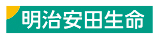 明治安田生命